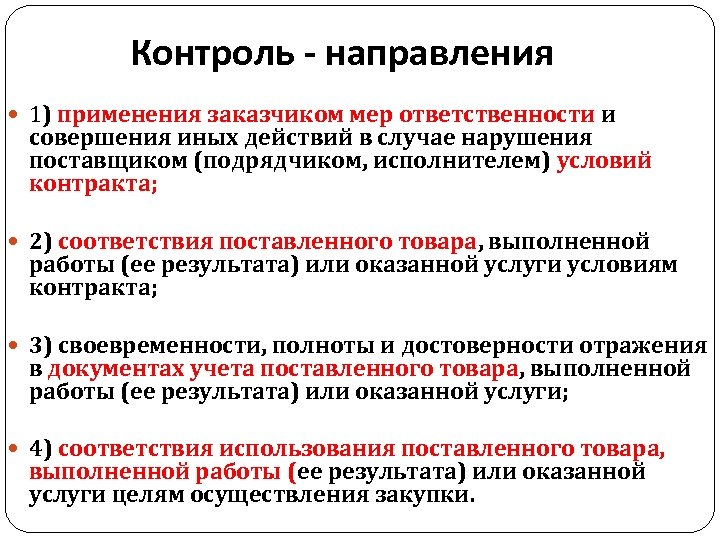 Контроль - направления

1) применения заказчиком мер ответственности и совершения иных действий в случае нарушения поставщиком (подрядчиком, исполнителем) условий контракта;

2) соответствия поставленного товара, выполненной работы (ее результата) или оказанной услуги условиям контракта;

3) своевременности, полноты и достоверности отражения в документах учета поставленного товара, выполненной работы (ее результата) или оказанной услуги;

4) соответствия использования поставленного товара, выполненной работы (ее результата) или оказанной услуги целям осуществления закупки.